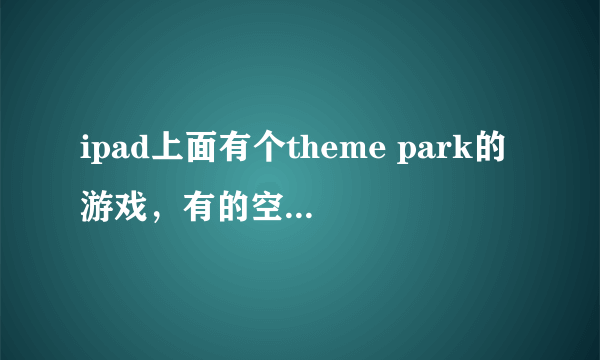 ipad上面有个theme park的游戏，有的空...